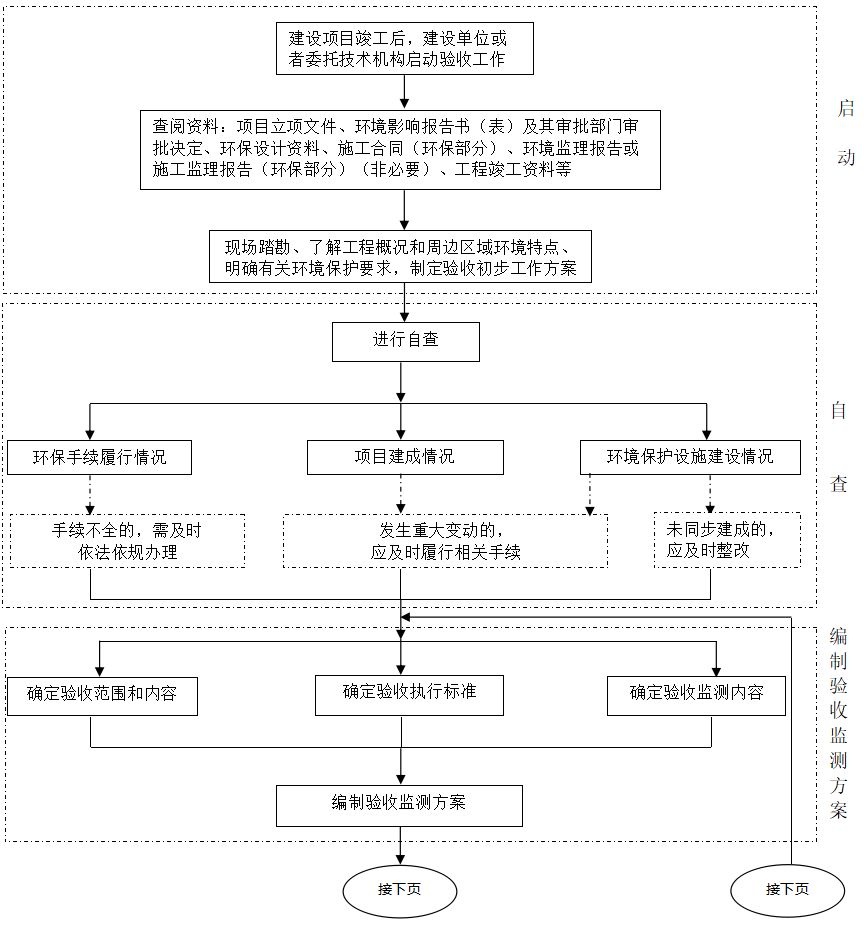 建设项目竣工后，建设单位或者委托技术机构启动验收工作

查阅资料：项目立项文件、环境影响报告书（表）及其审批部门审批决定、环保设计资料、施工合同（环保部分）、环境监理报告或施工监理报告（环保部分）（非必要）、工程竣工资料等

现场踏勘、了解工程概况和周边区域环境特点、明确有关环境保护要求，制定验收初步工作方案

启动

进行自查

环保手续履行情况

项目建成情况

环境保护设施建设情况

手续不全的，需及时依法依规办理

发生重大变动的，应及时履行相关手续

未同步建成的，应及时整改

自查

确定验收范围和内容

确定验收执行标准

确定验收监测内容

编制验收监测方案

编制验收监测方案

接下页

接下页